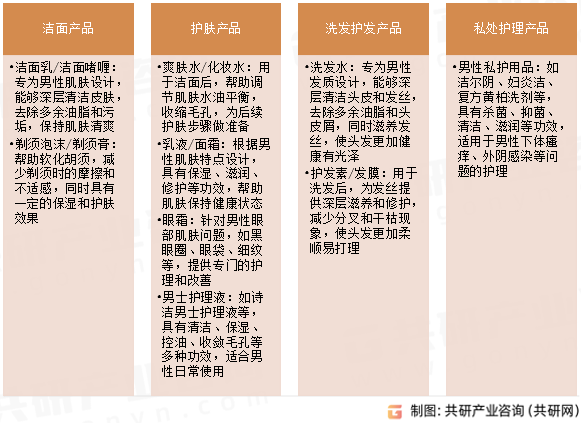 洁面产品

•洁面乳/洁面啫喱：专为男性肌肤设计，能够深层清洁皮肤，去除多余油脂和污垢，保持肌肤清爽

•剃须泡沫/剃须膏：帮助软化胡须，减少剃须时的摩擦和不适感，同时具有一定的保湿和护肤效果

护肤产品

•爽肤水/化妆水：用于洁面后，帮助调节肌肤水油平衡，收缩毛孔，为后续护肤步骤做准备

•乳液/面霜：根据男性肌肤特点设计，具有保湿、滋润、修护等功效，帮助肌肤保持健康状态

•眼霜：针对男性眼部肌肤问题，如黑眼圈、眼袋、细纹等，提供专门的护理和改善

•男士护理液：如诗洁男士护理液等，具有清洁、保湿、控油、收敛毛孔等多种功效，适合男性日常使用

洗发护发产品

•洗发水：专为男性发质设计，能够深层清洁头皮和发丝，去除多余油脂和头皮屑，同时滋养发丝，使头发更加健康有光泽

•护发素/发膜：用于洗发后，为发丝提供深层滋养和修护，减少分叉和干枯现象，使头发更加柔顺易打理

私处护理产品

•男性私护用品：如洁尔阴、妇炎洁、复方黄柏洗剂等，具有杀菌、抑菌、清洁、滋润等功效，适用于男性下体瘙痒、外阴感染等问题的护理

制图：共研产业咨询（共研网）